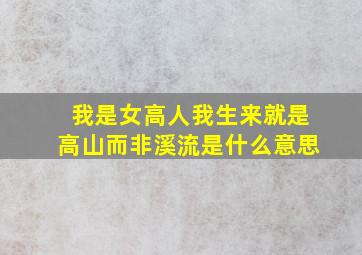 我是女高人我生来就是高山而非溪流是什么意思